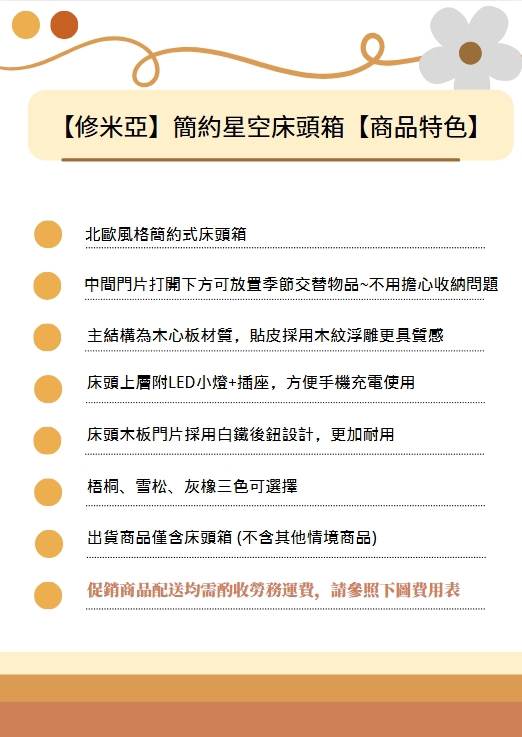 【修米亞】簡約星空床頭箱【商品特色】

北歐風格簡約式床頭箱

中間門片打開下方可放置季節交替物品~不用擔心收納問題

主結構為木心板材質，貼皮採用木紋浮雕更具質感

床頭上層附LED小燈+插座，方便手機充電使用

床頭木板門片採用白鐵後鈕設計，更加耐用

梧桐、雪松、灰橡三色可選擇

出貨商品僅含床頭箱 (不含其他情境商品)

促銷商品配送均需酌收勞務運費，請參照下圖費用表